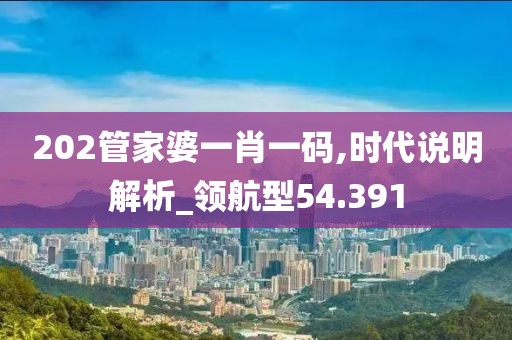 202管家婆一肖一码,时代说明解析_领航型54.391